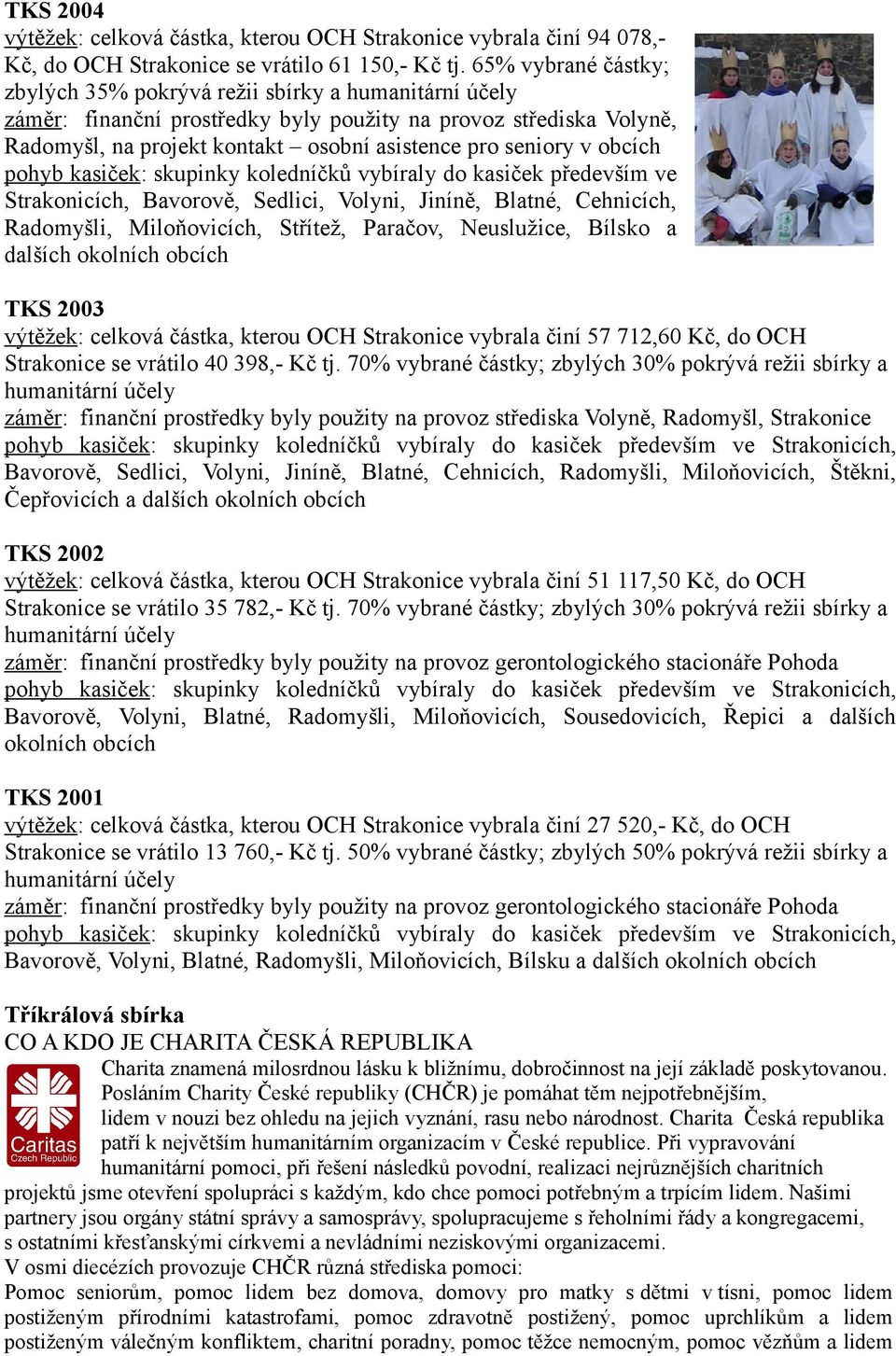 TKS 2004
výtěžek: celková částka, kterou OCH Strakonice vybrala činí 94 078,- Kč, do OCH Strakonice se vrátilo 61 150,- Kč tj. 65% vybrané částky; zbylých 35% pokrývá režii sbírky a humanitární účely
záměr: finanční prostředky byly použity na provoz střediska Volyně, Radomyšl, na projekt kontakt – osobní asistence pro seniory v obcích
pohyb kasiček: skupinky koledníčků vybíraly do kasiček především ve Strakonicích, Bavorově, Sedlici, Volyni, Jiníně, Blatné, Cehnicích, Radomyšli, Miloňovicích, Střítež, Paračov, Neuslužice, Bílsko a dalších okolních obcích

TKS 2003
výtěžek: celková částka, kterou OCH Strakonice vybrala činí 57 712,60 Kč, do OCH Strakonice se vrátilo 40 398,- Kč tj. 70% vybrané částky; zbylých 30% pokrývá režii sbírky a humanitární účely
záměr: finanční prostředky byly použity na provoz střediska Volyně, Radomyšl, Strakonice
pohyb kasiček: skupinky koledníčků vybíraly do kasiček především ve Strakonicích, Bavorově, Sedlici, Volyni, Jiníně, Blatné, Cehnicích, Radomyšli, Miloňovicích, Štěkni, Čepřovicích a dalších okolních obcích

TKS 2002
výtěžek: celková částka, kterou OCH Strakonice vybrala činí 51 117,50 Kč, do OCH Strakonice se vrátilo 35 782,- Kč tj. 70% vybrané částky; zbylých 30% pokrývá režii sbírky a humanitární účely
záměr: finanční prostředky byly použity na provoz gerontologického stacionáře Pohoda
pohyb kasiček: skupinky koledníčků vybíraly do kasiček především ve Strakonicích, Bavorově, Volyni, Blatné, Radomyšli, Miloňovicích, Sousedovicích, Řepici a dalších okolních obcích

TKS 2001
výtěžek: celková částka, kterou OCH Strakonice vybrala činí 27 520,- Kč, do OCH Strakonice se vrátilo 13 760,- Kč tj. 50% vybrané částky; zbylých 50% pokrývá režii sbírky a humanitární účely
záměr: finanční prostředky byly použity na provoz gerontologického stacionáře Pohoda
pohyb kasiček: skupinky koledníčků vybíraly do kasiček především ve Strakonicích, Bavorově, Volyni, Blatné, Radomyšli, Miloňovicích, Bílsku a dalších okolních obcích

Tříkrálová sbírka
CO A KDO JE CHARITA ČESKÁ REPUBLIKA
Caritas
Czech Republic
Charita znamená milosrdnou lásku k bližnímu, dobročinnost na její základě poskytovanou. Posláním Charity České republiky (CHČR) je pomáhat těm nejpotřebnějším, lidem v nouzi bez ohledu na jejich vyznání, rasu nebo národnost. Charita Česká republika patří k největším humanitárním organizacím v České republice. Při vypravování humanitární pomoci, při řešení následků povodní, realizaci nejrůznějších charitních projektů jsme otevření spolupráci s každým, kdo chce pomoci potřebným a trpícím lidem. Našimi partnery jsou orgány státní správy a samosprávy, spolupracujeme s řeholními řády a kongregacemi, s ostatními křesťanskými církvemi a nevládními neziskovými organizacemi.
V osmi diecézích provozuje CHČR různá střediska pomoci:
Pomoc seniorům, pomoc lidem bez domova, domovy pro matky s dětmi v tísni, pomoc lidem postiženým přírodními katastrofami, pomoc zdravotně postižený, pomoc uprchlíkům a lidem postiženým válečným konfliktem, charitní poradny, pomoc těžce nemocným, pomoc vězňům a lidem